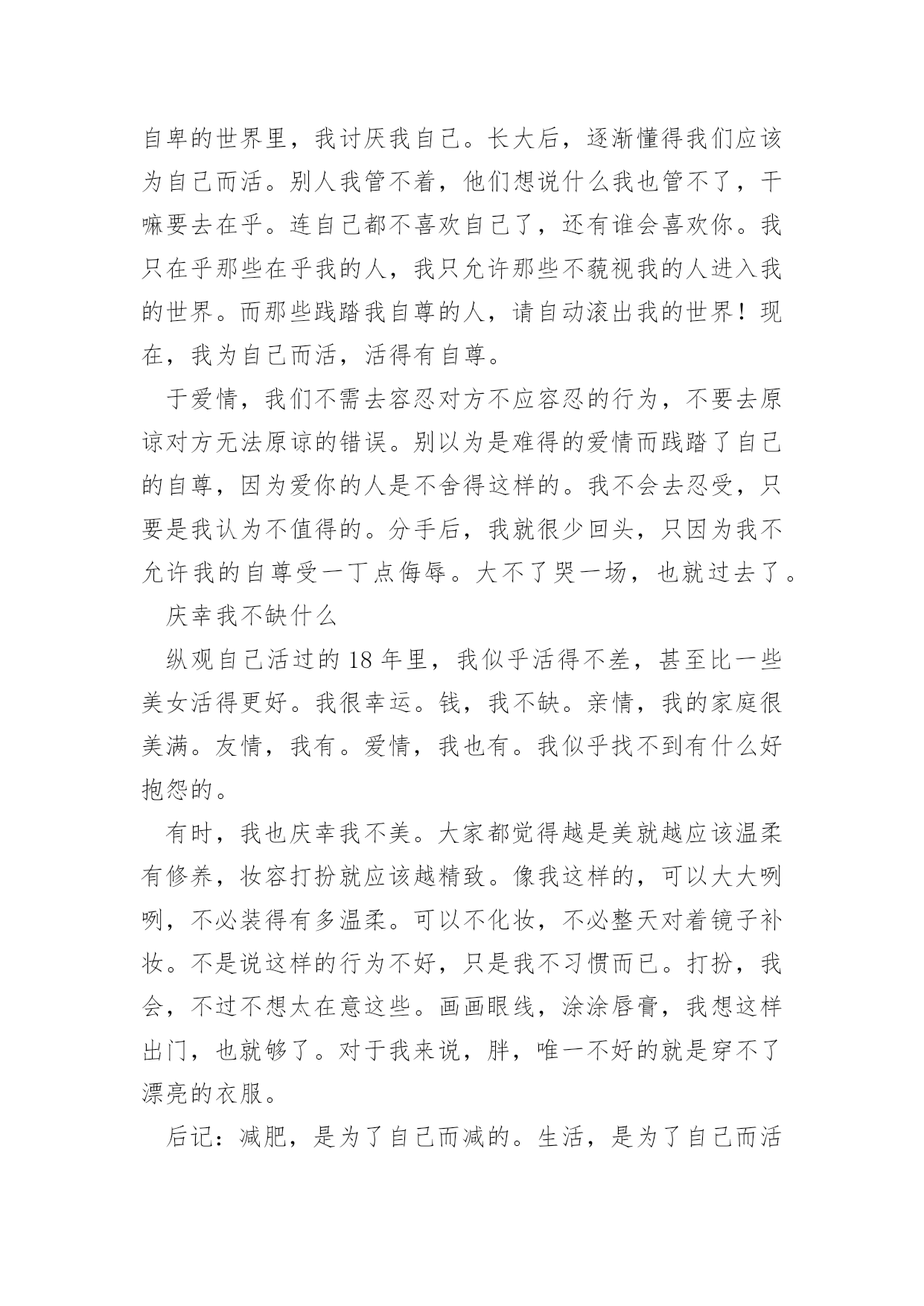 自卑的世界里，我讨厌我自己。长大后，逐渐懂得我们应该为自己而活。别人我管不着，他们想说什么我也管不了，干嘛要去在乎。连自己都不喜欢自己了，还有谁会喜欢你。我只在乎那些在乎我的人，我只允许那些不藐视我的人进入我的世界。而那些践踏我自尊的人，请自动滚出我的世界！现在，我为自己而活，活得有自尊。

于爱情，我们不需去容忍对方不应容忍的行为，不要去原谅对方无法原谅的错误。别以为是难得的爱情而践踏了自己的自尊，因为爱你的人是不舍得这样的。我不会去忍受，只要是我认为不值得的。分手后，我就很少回头，只因为我不允许我的自尊受一丁点侮辱。大不了哭一场，也就过去了。

庆幸我不缺什么

纵观自己活过的 18 年里，我似乎活得不差，甚至比一些美女活得更好。我很幸运。钱，我不缺。亲情，我的家庭很美满。友情，我有。爱情，我也有。我似乎找不到有什么好抱怨的。

有时，我也庆幸我不美。大家都觉得越是美就越应该温柔有修养，妆容打扮就应该越精致。像我这样的，可以大大咧咧，不必装得有多温柔。可以不化妆，不必整天对着镜子补妆。不是说这样的行为不好，只是我不习惯而已。打扮，我会，不过不想太在意这些。画画眼线，涂涂唇膏，我想这样出门，也就够了。对于我来说，胖，唯一不好的就是穿不了漂亮的衣服。

后记：减肥，是为了自己而减的。生活，是为了自己而活